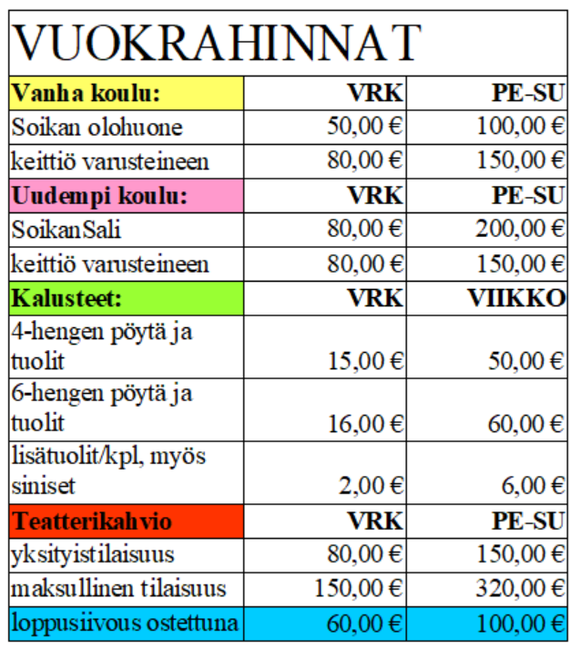 VUOKRAHINNAT

| Vanha koulu: | VRK | PE-SU |
|---|---|---|
| Soikan olohuone | 50,00 € | 100,00 € |
| keittiö varusteineen | 80,00 € | 150,00 € |
| Uudempi koulu: | VRK | PE-SU |
| SoikanSali | 80,00 € | 200,00 € |
| keittiö varusteineen | 80,00 € | 150,00 € |
| Kalusteet: | VRK | VIIKKO |
| 4-hengen pöytä ja tuolit | 15,00 € | 50,00 € |
| 6-hengen pöytä ja tuolit | 16,00 € | 60,00 € |
| lisätuolit/kpl, myös siniset | 2,00 € | 6,00 € |
| Teatterikahvio | VRK | PE-SU |
| yksityistilaisuus | 80,00 € | 150,00 € |
| maksullinen tilaisuus | 150,00 € | 320,00 € |
| loppusiivous ostettuna | 60,00 € | 100,00 € |